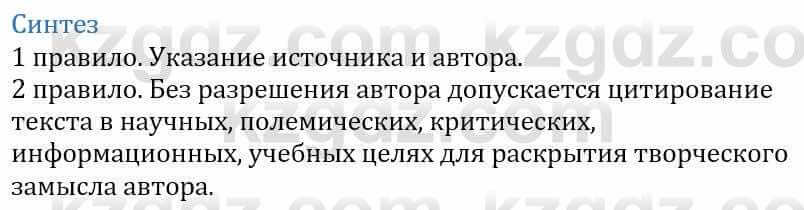 Синтез
1 правило. Указание источника и автора.
2 правило. Без разрешения автора допускается цитирование текста в научных, полемических, критических, информационных, учебных целях для раскрытия творческого замысла автора.

kzgdz.com kzgdz.co
kzgdz.com